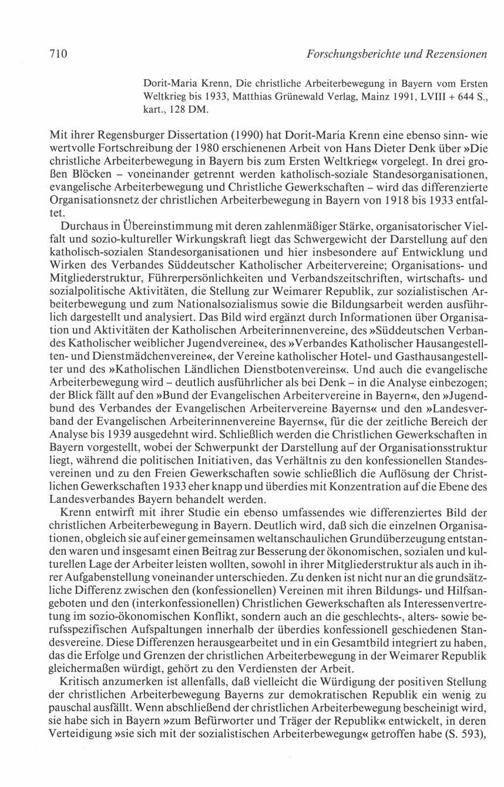 710 Forschungsberichte und Rezensionen

Dorit-Maria Krenn, Die christliche Arbeiterbewegung in Bayern vom Ersten Weltkrieg bis 1933, Matthias Grünewald Verlag, Mainz 1991, LVIII + 644 S., kart., 128 DM.

Mit ihrer Regensburger Dissertation (1990) hat Dorit-Maria Krenn eine ebenso sinn- wie wertvolle Fortschreibung der 1980 erschienenen Arbeit von Hans Dieter Denk über »Die christliche Arbeiterbewegung in Bayern bis zum Ersten Weltkrieg« vorgelegt. In drei großen Blöcken – voneinander getrennt werden katholisch-soziale Standesorganisationen, evangelische Arbeiterbewegung und Christliche Gewerkschaften – wird das differenzierte Organisationsnetz der christlichen Arbeiterbewegung in Bayern von 1918 bis 1933 entfaltet.

Durchaus in Übereinstimmung mit deren zahlenmäßiger Stärke, organisatorischer Vielfalt und sozio-kultureller Wirkungskraft liegt das Schwergewicht der Darstellung auf den katholisch-sozialen Standesorganisationen und hier insbesondere auf Entwicklung und Wirken des Verbandes Süddeutscher Katholischer Arbeitervereine; Organisations- und Mitgliederstruktur, Führerpersönlichkeiten und Verbandszeitschriften, wirtschafts- und sozialpolitische Aktivitäten, die Stellung zur Weimarer Republik, zur sozialistischen Arbeiterbewegung und zum Nationalsozialismus sowie die Bildungsarbeit werden ausführlich dargestellt und analysiert. Das Bild wird ergänzt durch Informationen über Organisation und Aktivitäten der Katholischen Arbeiterinnenvereine, des »Süddeutschen Verbandes Katholischer weiblicher Jugendvereine«, des »Verbandes Katholischer Hausangestellten- und Dienstmädchenvereine«, der Vereine katholischer Hotel- und Gasthausangestellter und des »Katholischen Ländlichen Dienstbotenvereins«. Und auch die evangelische Arbeiterbewegung wird – deutlich ausführlicher als bei Denk – in die Analyse einbezogen; der Blick fällt auf den »Bund der Evangelischen Arbeitervereine in Bayern«, den »Jugendbund des Verbandes der Evangelischen Arbeitervereine Bayerns« und den »Landesverband der Evangelischen Arbeiterinnenvereine Bayerns«, für die der zeitliche Bereich der Analyse bis 1939 ausgedehnt wird. Schließlich werden die Christlichen Gewerkschaften in Bayern vorgestellt, wobei der Schwerpunkt der Darstellung auf der Organisationsstruktur liegt, während die politischen Initiativen, das Verhältnis zu den konfessionellen Standesvereinen und zu den Freien Gewerkschaften sowie schließlich die Auflösung der Christlichen Gewerkschaften 1933 eher knapp und überdies mit Konzentration auf die Ebene des Landesverbandes Bayern behandelt werden.

Krenn entwirft mit ihrer Studie ein ebenso umfassendes wie differenziertes Bild der christlichen Arbeiterbewegung in Bayern. Deutlich wird, daß sich die einzelnen Organisationen, obgleich sie auf einer gemeinsamen weltanschaulichen Grundüberzeugung entstanden waren und insgesamt einen Beitrag zur Besserung der ökonomischen, sozialen und kulturellen Lage der Arbeiter leisten wollten, sowohl in ihrer Mitgliederstruktur als auch in ihrer Aufgabenstellung voneinander unterschieden. Zu denken ist nicht nur an die grundsätzliche Differenz zwischen den (konfessionellen) Vereinen mit ihren Bildungs- und Hilfsangeboten und den (interkonfessionellen) Christlichen Gewerkschaften als Interessenvertretung im sozio-ökonomischen Konflikt, sondern auch an die geschlechts-, alters- sowie berufsspezifischen Aufspaltungen innerhalb der überdies konfessionell geschiedenen Standesvereine. Diese Differenzen herausgearbeitet und in ein Gesamtbild integriert zu haben, das die Erfolge und Grenzen der christlichen Arbeiterbewegung in der Weimarer Republik gleichermaßen würdigt, gehört zu den Verdiensten der Arbeit.

Kritisch anzumerken ist allenfalls, daß vielleicht die Würdigung der positiven Stellung der christlichen Arbeiterbewegung Bayerns zur demokratischen Republik ein wenig zu pauschal ausfällt. Wenn abschließend der christlichen Arbeiterbewegung bescheinigt wird, sie habe sich in Bayern »zum Befürworter und Träger der Republik« entwickelt, in deren Verteidigung »sie sich mit der sozialistischen Arbeiterbewegung« getroffen habe (S. 593),